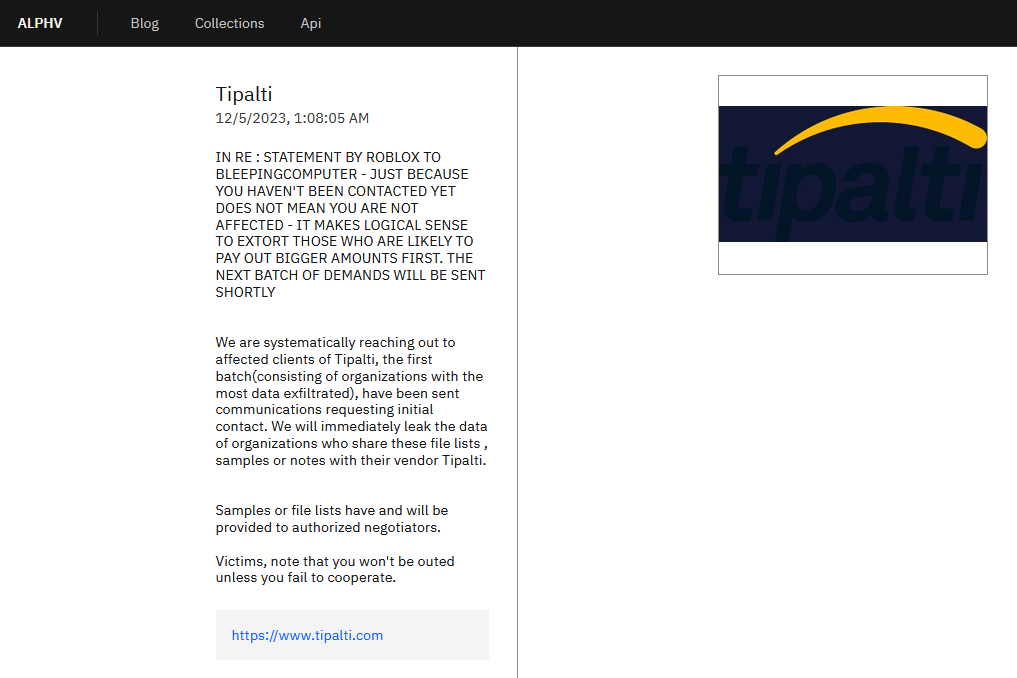 ALPHV Blog Collections Api

Tipalti
12/5/2023, 1:08:05 AM

IN RE : STATEMENT BY ROBLOX TO BLEEPINGCOMPUTER - JUST BECAUSE YOU HAVEN'T BEEN CONTACTED YET DOES NOT MEAN YOU ARE NOT AFFECTED - IT MAKES LOGICAL SENSE TO EXTORT THOSE WHO ARE LIKELY TO PAY OUT BIGGER AMOUNTS FIRST. THE NEXT BATCH OF DEMANDS WILL BE SENT SHORTLY

We are systematically reaching out to affected clients of Tipalti, the first batch(consisting of organizations with the most data exfiltrated), have been sent communications requesting initial contact. We will immediately leak the data of organizations who share these file lists , samples or notes with their vendor Tipalti.

Samples or file lists have and will be provided to authorized negotiators.

Victims, note that you won't be outed unless you fail to cooperate.

https://www.tipalti.com

tipalti